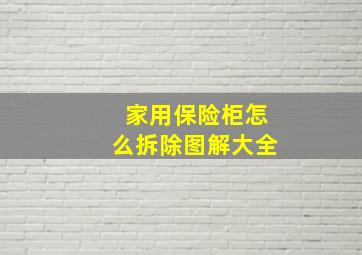 家用保险柜怎么拆除图解大全